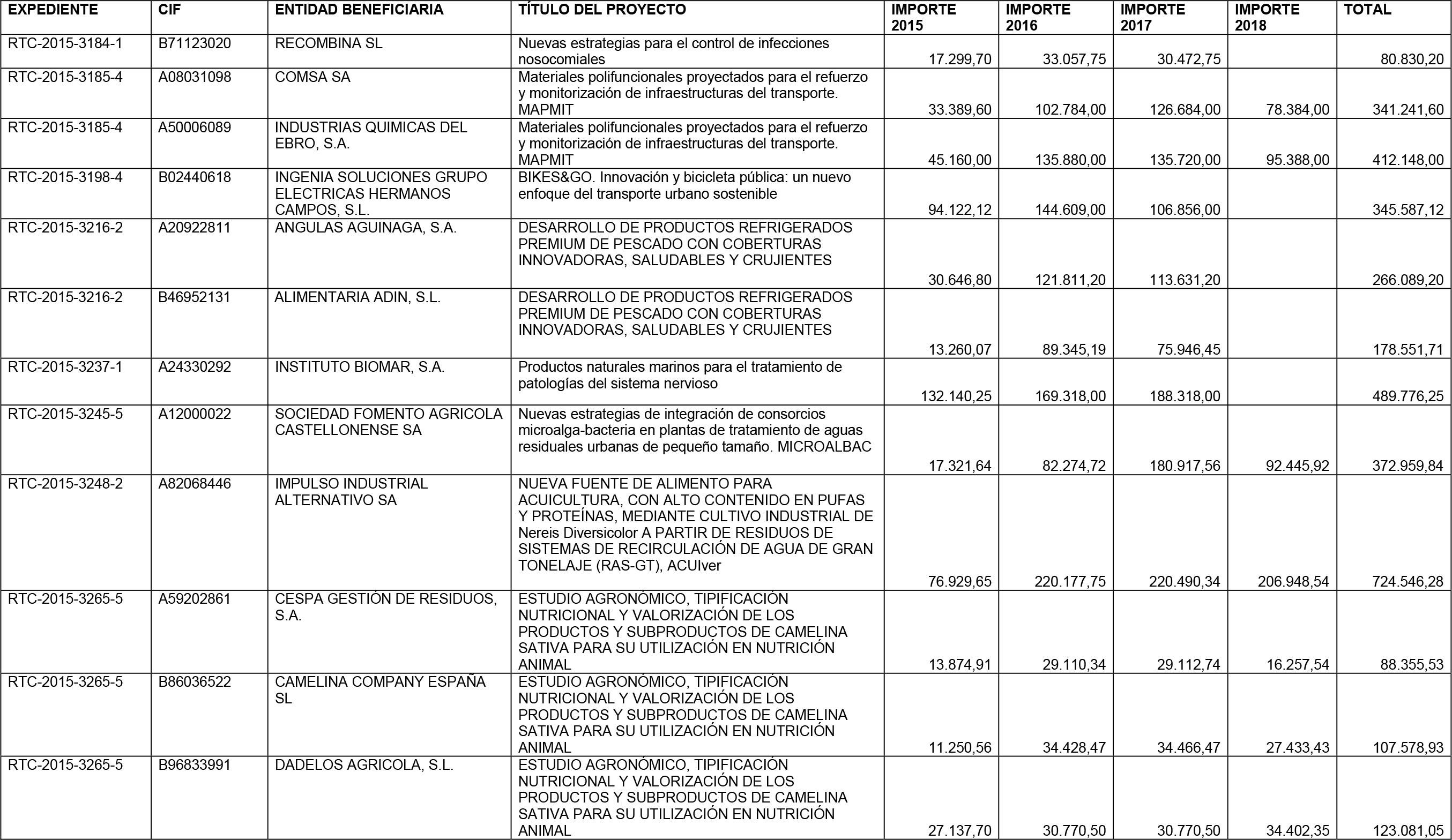 | EXPEDIENTE | CIF | ENTIDAD BENEFICIARIA | TÍTULO DEL PROYECTO | IMPORTE 2015 | IMPORTE 2016 | IMPORTE 2017 | IMPORTE 2018 | TOTAL |
|---|---|---|---|---|---|---|---|---|
| RTC-2015-3184-1 | B71123020 | RECOMBINA SL | Nuevas estrategias para el control de infecciones nosocomiales | 17.299,70 | 33.057,75 | 30.472,75 | | 80.830,20 |
| RTC-2015-3185-4 | A08031098 | COMSA SA | Materiales polifuncionales proyectados para el refuerzo y monitorización de infraestructuras del transporte. MAPMIT | 33.389,60 | 102.784,00 | 126.684,00 | 78.384,00 | 341.241,60 |
| RTC-2015-3185-4 | A50006089 | INDUSTRIAS QUIMICAS DEL EBRO, S.A. | Materiales polifuncionales proyectados para el refuerzo y monitorización de infraestructuras del transporte. MAPMIT | 45.160,00 | 135.880,00 | 135.720,00 | 95.388,00 | 412.148,00 |
| RTC-2015-3198-4 | B02440618 | INGENIA SOLUCIONES GRUPO ELECTRICAS HERMANOS CAMPOS, S.L. | BIKES&GO. Innovación y bicicleta pública: un nuevo enfoque del transporte urbano sostenible | 94.122,12 | 144.609,00 | 106.856,00 | | 345.587,12 |
| RTC-2015-3216-2 | A20922811 | ANGULAS AGUINAGA, S.A. | DESARROLLO DE PRODUCTOS REFRIGERADOS PREMIUM DE PESCADO CON COBERTURAS INNOVADORAS, SALUDABLES Y CRUJIENTES | 30.646,80 | 121.811,20 | 113.631,20 | | 266.089,20 |
| RTC-2015-3216-2 | B46952131 | ALIMENTARIA ADIN, S.L. | DESARROLLO DE PRODUCTOS REFRIGERADOS PREMIUM DE PESCADO CON COBERTURAS INNOVADORAS, SALUDABLES Y CRUJIENTES | 13.260,07 | 89.345,19 | 75.946,45 | | 178.551,71 |
| RTC-2015-3237-1 | A24330292 | INSTITUTO BIOMAR, S.A. | Productos naturales marinos para el tratamiento de patologías del sistema nervioso | 132.140,25 | 169.318,00 | 188.318,00 | | 489.776,25 |
| RTC-2015-3245-5 | A12000022 | SOCIEDAD FOMENTO AGRICOLA CASTELLONENSE SA | Nuevas estrategias de integración de consorcios microalga-bacteria en plantas de tratamiento de aguas residuales urbanas de pequeño tamaño. MICROALBAC | 17.321,64 | 82.274,72 | 180.917,56 | 92.445,92 | 372.959,84 |
| RTC-2015-3248-2 | A82068446 | IMPULSO INDUSTRIAL ALTERNATIVO SA | NUEVA FUENTE DE ALIMENTO PARA ACUICULTURA, CON ALTO CONTENIDO EN PUFAS Y PROTEÍNAS, MEDIANTE CULTIVO INDUSTRIAL DE Nereis Diversicolor A PARTIR DE RESIDUOS DE SISTEMAS DE RECIRCULACIÓN DE AGUA DE GRAN TONELAJE (RAS-GT), ACUIver | 76.929,65 | 220.177,75 | 220.490,34 | 206.948,54 | 724.546,28 |
| RTC-2015-3265-5 | A59202861 | CESPA GESTIÓN DE RESIDUOS, S.A. | ESTUDIO AGRONÓMICO, TIPIFICACIÓN NUTRICIONAL Y VALORIZACIÓN DE LOS PRODUCTOS Y SUBPRODUCTOS DE CAMELINA SATIVA PARA SU UTILIZACIÓN EN NUTRICIÓN ANIMAL | 13.874,91 | 29.110,34 | 29.112,74 | 16.257,54 | 88.355,53 |
| RTC-2015-3265-5 | B86036522 | CAMELINA COMPANY ESPAÑA SL | ESTUDIO AGRONÓMICO, TIPIFICACIÓN NUTRICIONAL Y VALORIZACIÓN DE LOS PRODUCTOS Y SUBPRODUCTOS DE CAMELINA SATIVA PARA SU UTILIZACIÓN EN NUTRICIÓN ANIMAL | 11.250,56 | 34.428,47 | 34.466,47 | 27.433,43 | 107.578,93 |
| RTC-2015-3265-5 | B96833991 | DADELOS AGRICOLA, S.L. | ESTUDIO AGRONÓMICO, TIPIFICACIÓN NUTRICIONAL Y VALORIZACIÓN DE LOS PRODUCTOS Y SUBPRODUCTOS DE CAMELINA SATIVA PARA SU UTILIZACIÓN EN NUTRICIÓN ANIMAL | 27.137,70 | 30.770,50 | 30.770,50 | 34.402,35 | 123.081,05 |